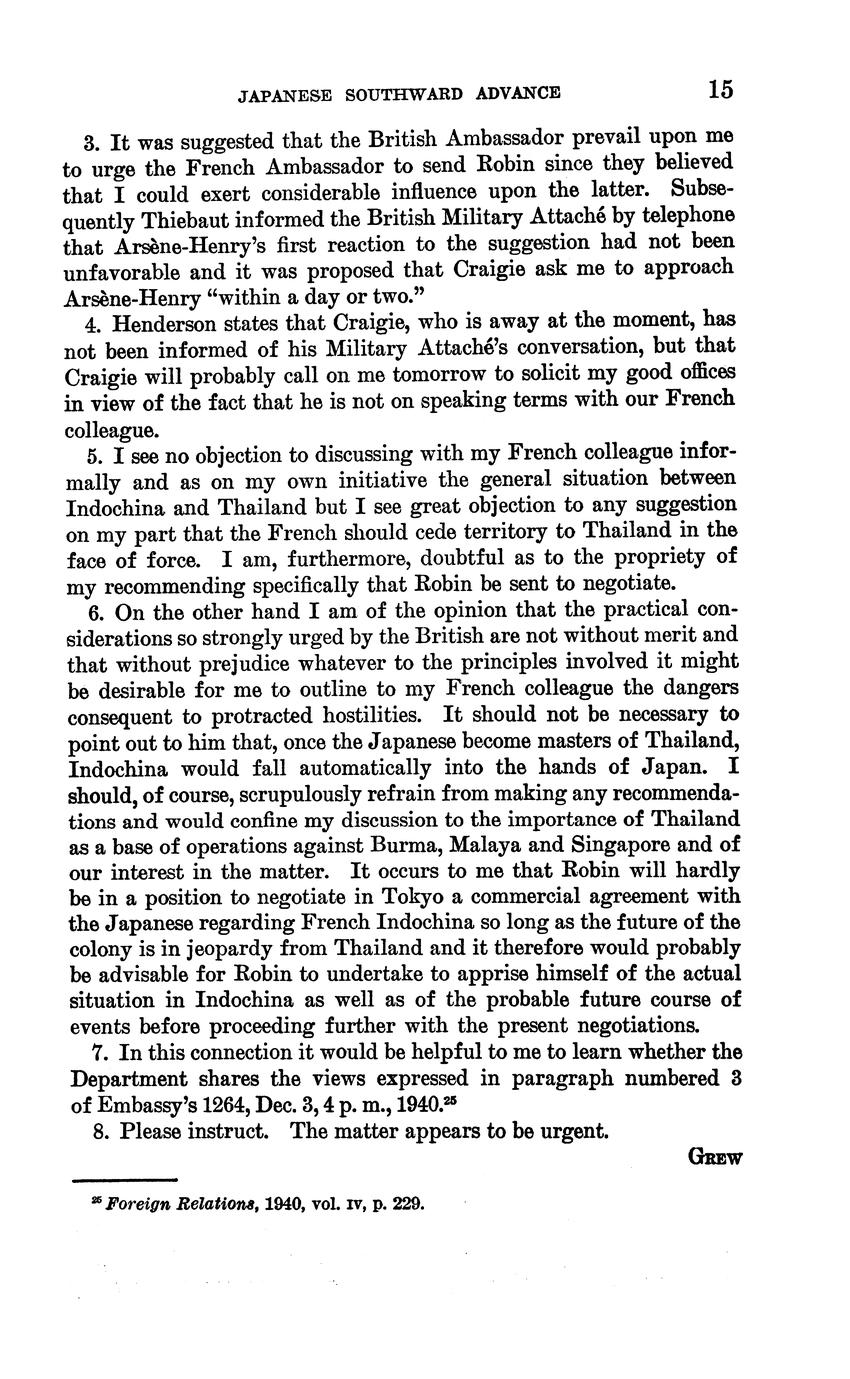 JAPANESE SOUTHWARD ADVANCE 15

3. It was suggested that the British Ambassador prevail upon me to urge the French Ambassador to send Robin since they believed that I could exert considerable influence upon the latter. Subsequently Thiebaut informed the British Military Attaché by telephone that Arsène-Henry's first reaction to the suggestion had not been unfavorable and it was proposed that Craigie ask me to approach Arsène-Henry "within a day or two."

4. Henderson states that Craigie, who is away at the moment, has not been informed of his Military Attaché's conversation, but that Craigie will probably call on me tomorrow to solicit my good offices in view of the fact that he is not on speaking terms with our French colleague.

5. I see no objection to discussing with my French colleague informally and as on my own initiative the general situation between Indochina and Thailand but I see great objection to any suggestion on my part that the French should cede territory to Thailand in the face of force. I am, furthermore, doubtful as to the propriety of my recommending specifically that Robin be sent to negotiate.

6. On the other hand I am of the opinion that the practical considerations so strongly urged by the British are not without merit and that without prejudice whatever to the principles involved it might be desirable for me to outline to my French colleague the dangers consequent to protracted hostilities. It should not be necessary to point out to him that, once the Japanese become masters of Thailand, Indochina would fall automatically into the hands of Japan. I should, of course, scrupulously refrain from making any recommendations and would confine my discussion to the importance of Thailand as a base of operations against Burma, Malaya and Singapore and of our interest in the matter. It occurs to me that Robin will hardly be in a position to negotiate in Tokyo a commercial agreement with the Japanese regarding French Indochina so long as the future of the colony is in jeopardy from Thailand and it therefore would probably be advisable for Robin to undertake to apprise himself of the actual situation in Indochina as well as of the probable future course of events before proceeding further with the present negotiations.

7. In this connection it would be helpful to me to learn whether the Department shares the views expressed in paragraph numbered 3 of Embassy's 1264, Dec. 3, 4 p. m., 1940.$^{25}$

8. Please instruct. The matter appears to be urgent.

GREW

$^{25}$ Foreign Relations, 1940, vol. IV, p. 229.